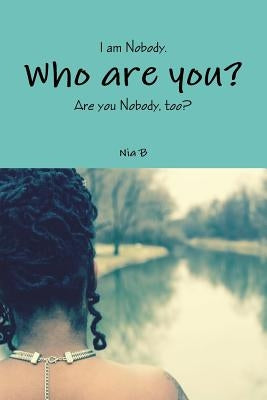 I am Nobody.

Who are you?

Are you Nobody, too?

Nia B